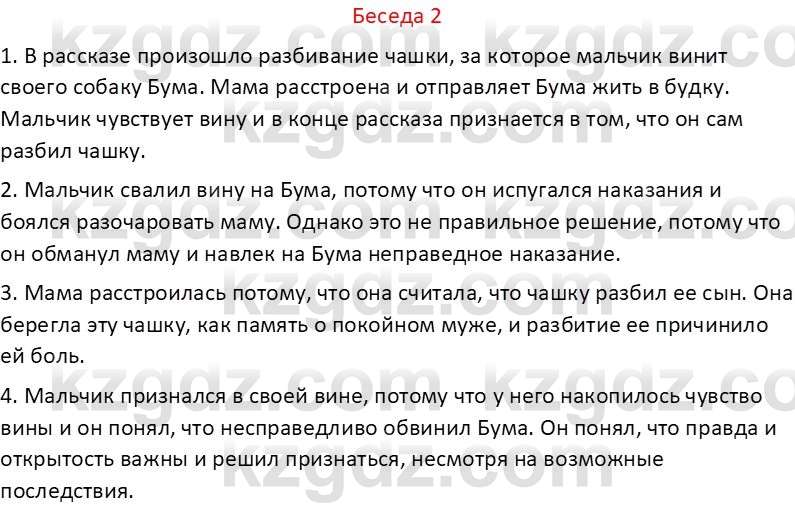 Беседа 2

1. В рассказе произошло разбивание чашки, за которое мальчик винит своего собаку Бума. Мама расстроена и отправляет Бума жить в будку. Мальчик чувствует вину и в конце рассказа признается в том, что он сам разбил чашку.

2. Мальчик свалил вину на Бума, потому что он испугался наказания и боялся разочаровать маму. Однако это не правильное решение, потому что он обманул маму и навлек на Бума неправедное наказание.

3. Мама расстроилась потому, что она считала, что чашку разбил ее сын. Она берегла эту чашку, как память о покойном муже, и разбитие ее причинило ей боль.

4. Мальчик признался в своей вине, потому что у него накопилось чувство вины и он понял, что несправедливо обвинил Бума. Он понял, что правда и открытость важны и решил признаться, несмотря на возможные последствия.

kzgdz.com kzgdz.com kzgdz.com kzgdz.com kzgdz.com kzgdz.com kzgdz.com kzgdz.com